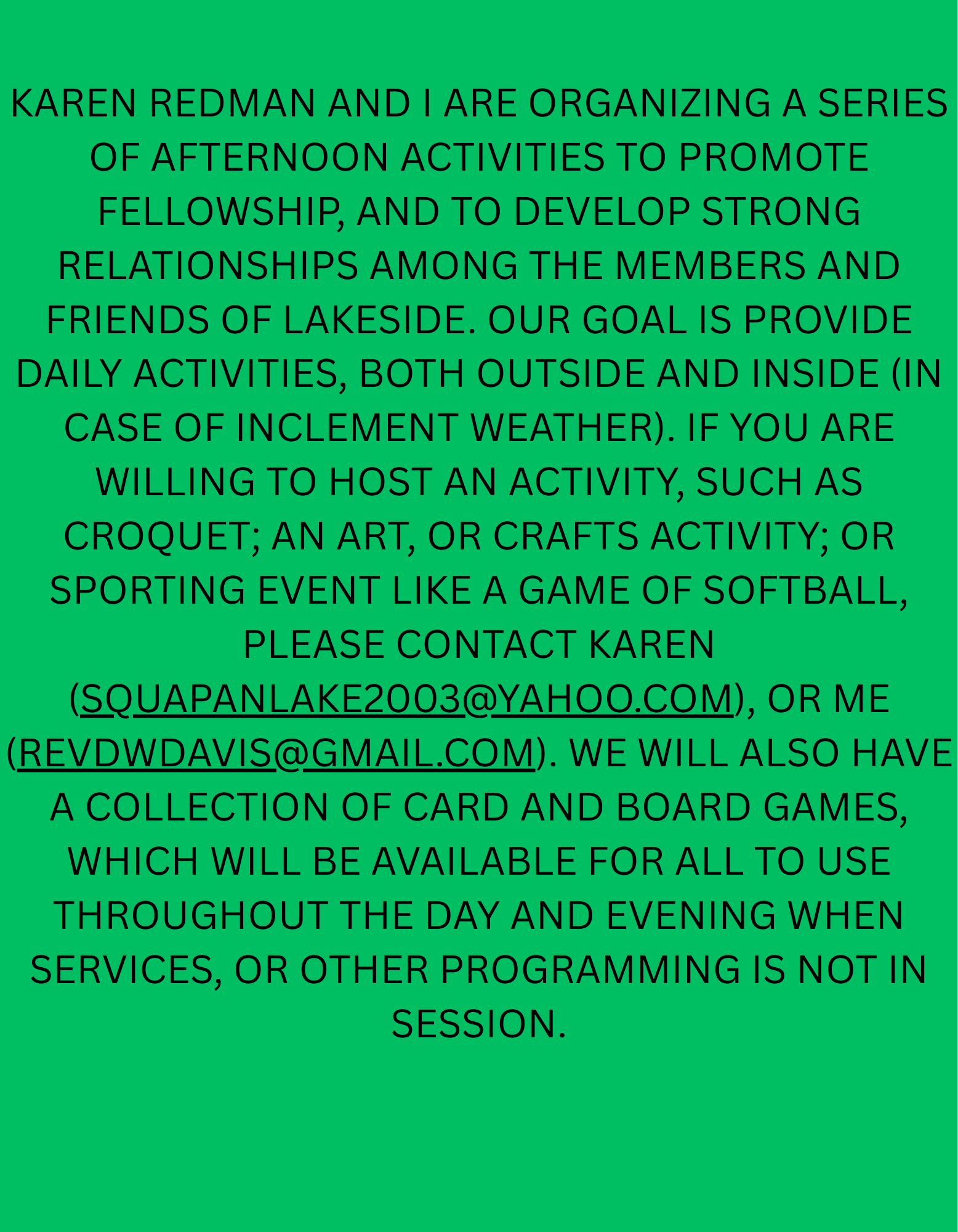 KAREN REDMAN AND I ARE ORGANIZING A SERIES OF AFTERNOON ACTIVITIES TO PROMOTE FELLOWSHIP, AND TO DEVELOP STRONG RELATIONSHIPS AMONG THE MEMBERS AND FRIENDS OF LAKESIDE. OUR GOAL IS PROVIDE DAILY ACTIVITIES, BOTH OUTSIDE AND INSIDE (IN CASE OF INCLEMENT WEATHER). IF YOU ARE WILLING TO HOST AN ACTIVITY, SUCH AS CROQUET; AN ART, OR CRAFTS ACTIVITY; OR SPORTING EVENT LIKE A GAME OF SOFTBALL, PLEASE CONTACT KAREN (SQUAPANLAKE2003@YAHOO.COM), OR ME (REVDWDAVIS@GMAIL.COM). WE WILL ALSO HAVE A COLLECTION OF CARD AND BOARD GAMES, WHICH WILL BE AVAILABLE FOR ALL TO USE THROUGHOUT THE DAY AND EVENING WHEN SERVICES, OR OTHER PROGRAMMING IS NOT IN SESSION.